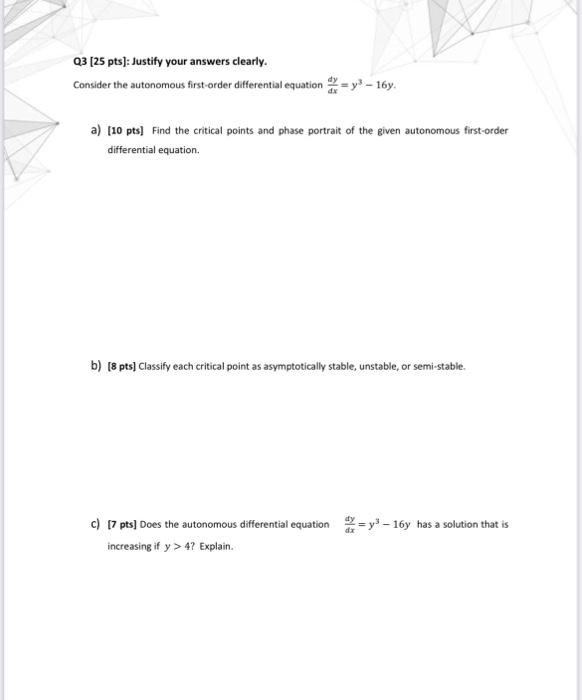 Q3 [25 pts]: Justify your answers clearly.

Consider the autonomous first-order differential equation $\frac{dy}{dx} = y^3 - 16y$.

a) [10 pts] Find the critical points and phase portrait of the given autonomous first-order differential equation.

b) [8 pts] Classify each critical point as asymptotically stable, unstable, or semi-stable.

c) [7 pts] Does the autonomous differential equation $\frac{dy}{dx} = y^3 - 16y$ has a solution that is increasing if $y > 4$? Explain.